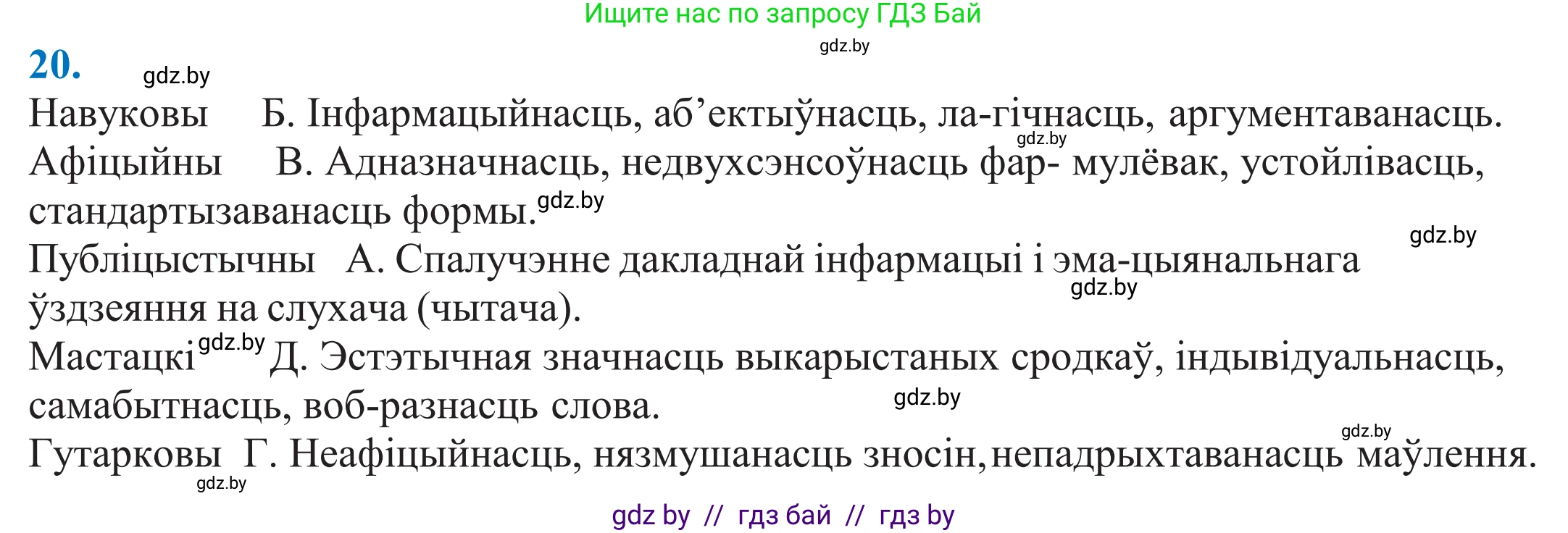 Ищите нас по запросу ГДЗ Бай

gdz.by

20.

gdz.by

Навуковы Б. Інфармацыйнасць, аб’ектыўнасць, ла-гічнасць, аргументаванасць.

gdz.by

Афіцыйны В. Адназначнасць, недвухсэнсоўнасць фар- мулёвак, устойлівасць, стандартызаванасць формы.

gdz.by

gdz.by

Публіцыстычны А. Спалучэнне дакладнай інфармацыі і эма-цыянальнага ўздзеяння на слухача (чытача).

gdz.by

Мастацкі gdz.by Д. Эстэтычная значнасць выкарыстаных сродкаў, індывідуальнасць, самабытнасць, воб-разнасць слова.

gdz.by

gdz.by

Гутарковы Г. Неафіцыйнасць, нязмушанасць зносін, непадрыхтаванасць маўлення.

gdz.by

gdz by // гдз бай // гдз by